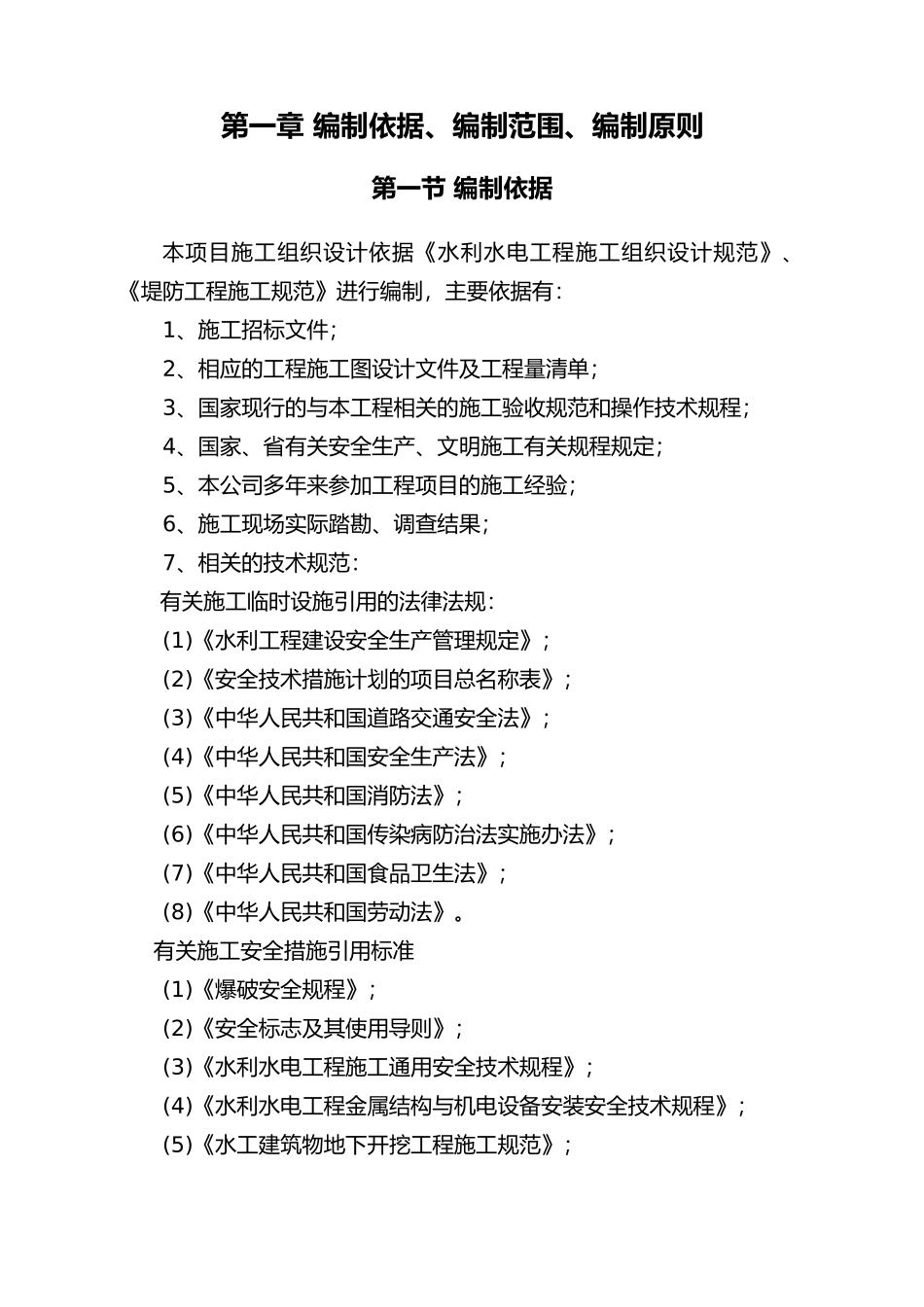 第一章 编制依据、编制范围、编制原则

第一节 编制依据

本项目施工组织设计依据《水利水电工程施工组织设计规范》、《堤防工程施工规范》进行编制，主要依据有：

1、施工招标文件；

2、相应的工程施工图设计文件及工程量清单；

3、国家现行的与本工程相关的施工验收规范和操作技术规程；

4、国家、省有关安全生产、文明施工有关规程规定；

5、本公司多年来参加工程项目的施工经验；

6、施工现场实际踏勘、调查结果；

7、相关的技术规范：

有关施工临时设施引用的法律法规：

(1)《水利工程建设安全生产管理规定》；

(2)《安全技术措施计划的项目总名称表》；

(3)《中华人民共和国道路交通安全法》；

(4)《中华人民共和国安全生产法》；

(5)《中华人民共和国消防法》；

(6)《中华人民共和国传染病防治法实施办法》；

(7)《中华人民共和国食品卫生法》；

(8)《中华人民共和国劳动法》。

有关施工安全措施引用标准

(1)《爆破安全规程》；

(2)《安全标志及其使用导则》；

(3)《水利水电工程施工通用安全技术规程》；

(4)《水利水电工程金属结构与机电设备安装安全技术规程》；

(5)《水工建筑物地下开挖工程施工规范》；